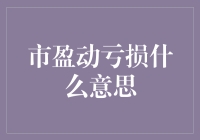 市盈动亏损什么意思